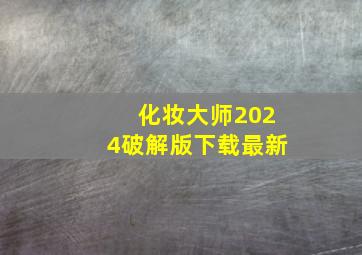 化妆大师2024破解版下载最新